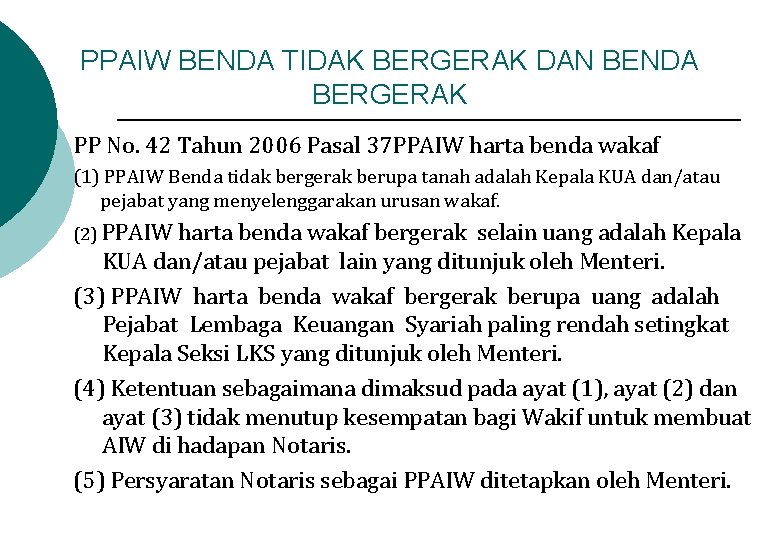 PPAIW BENDA TIDAK BERGERAK DAN BENDA BERGERAK

PP No. 42 Tahun 2006 Pasal 37PPAIW harta benda wakaf

(1) PPAIW Benda tidak bergerak berupa tanah adalah Kepala KUA dan/atau pejabat yang menyelenggarakan urusan wakaf.

(2) PPAIW harta benda wakaf bergerak selain uang adalah Kepala KUA dan/atau pejabat lain yang ditunjuk oleh Menteri.

(3) PPAIW harta benda wakaf bergerak berupa uang adalah Pejabat Lembaga Keuangan Syariah paling rendah setingkat Kepala Seksi LKS yang ditunjuk oleh Menteri.

(4) Ketentuan sebagaimana dimaksud pada ayat (1), ayat (2) dan ayat (3) tidak menutup kesempatan bagi Wakif untuk membuat AIW di hadapan Notaris.

(5) Persyaratan Notaris sebagai PPAIW ditetapkan oleh Menteri.